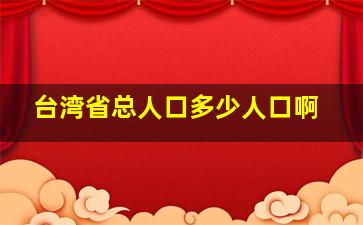 台湾省总人口多少人口啊